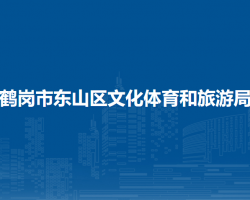 鹤岗市东山区文化体育和旅游局